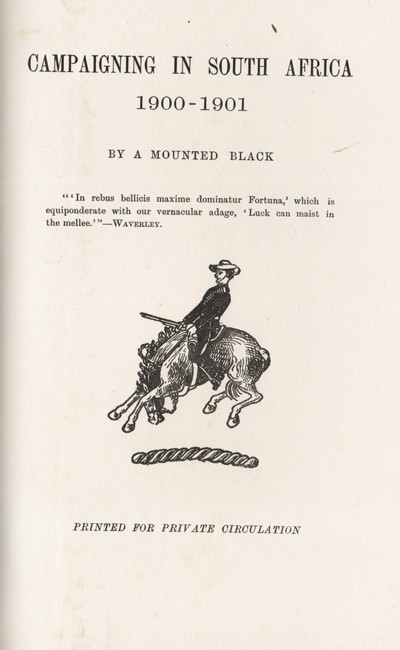 CAMPAIGNING IN SOUTH AFRICA

1900-1901

BY A MOUNTED BLACK

"'In rebus bellicis maxime dominatur Fortuna,' which is equiponderate with our vernacular adage, 'Luck can maist in the mellee.'"—WAVERLEY.

PRINTED FOR PRIVATE CIRCULATION